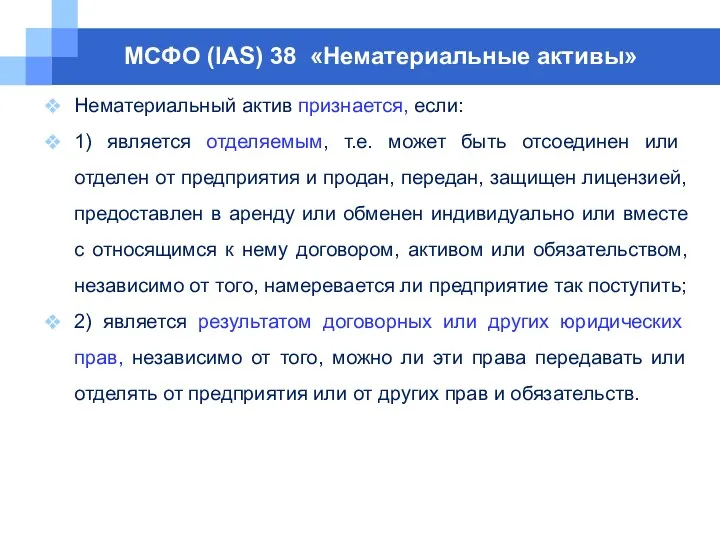 МСФО (IAS) 38 «Нематериальные активы»

Нематериальный актив признается, если:

1) является отделяемым, т.е. может быть отсоединен или отделен от предприятия и продан, передан, защищен лицензией, предоставлен в аренду или обменен индивидуально или вместе с относящимся к нему договором, активом или обязательством, независимо от того, намеревается ли предприятие так поступить;

2) является результатом договорных или других юридических прав, независимо от того, можно ли эти права передавать или отделять от предприятия или от других прав и обязательств.